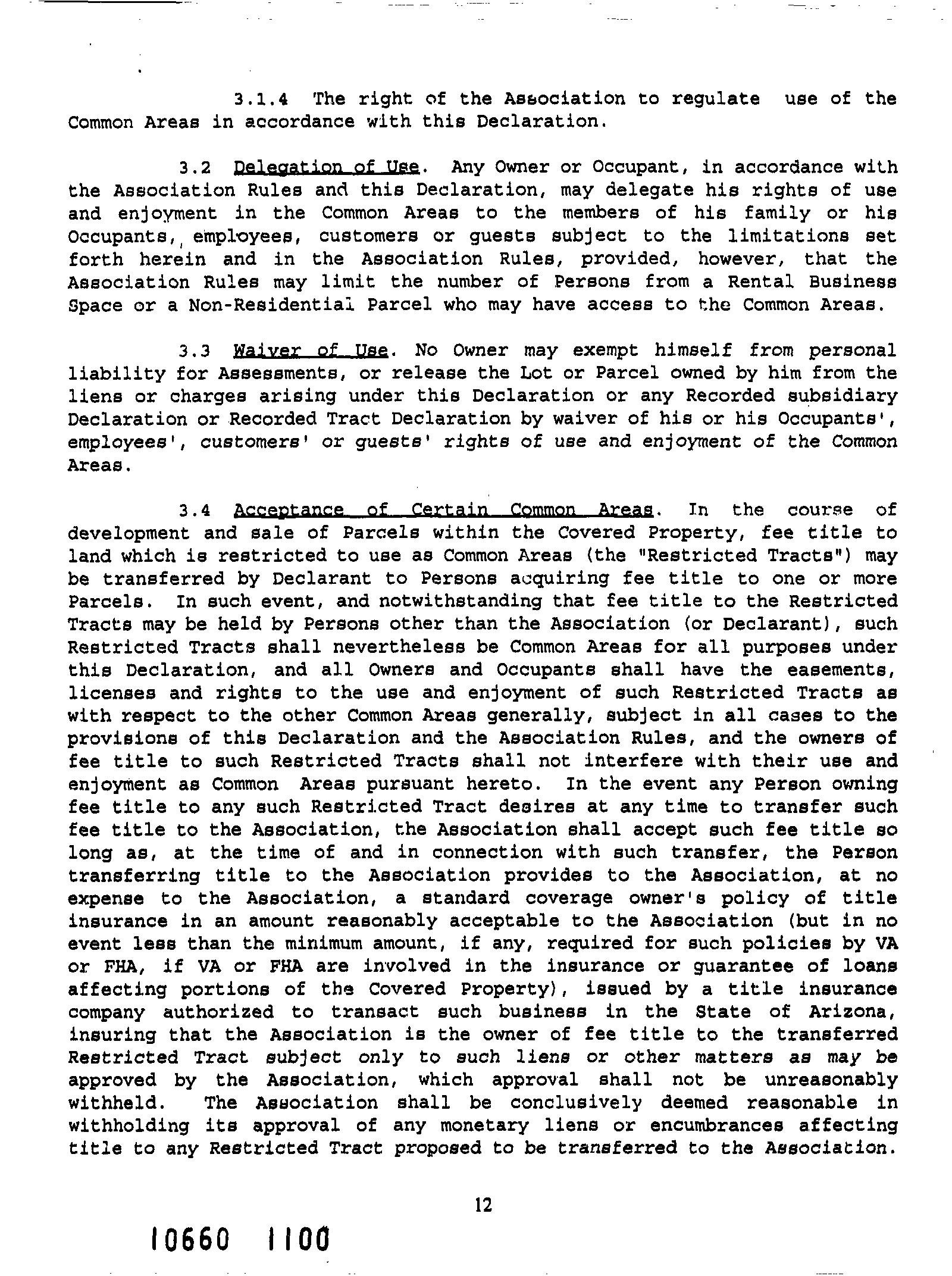 3.1.4 The right of the Association to regulate use of the Common Areas in accordance with this Declaration.

3.2 Delegation of Use. Any Owner or Occupant, in accordance with the Association Rules and this Declaration, may delegate his rights of use and enjoyment in the Common Areas to the members of his family or his Occupants, employees, customers or guests subject to the limitations set forth herein and in the Association Rules, provided, however, that the Association Rules may limit the number of Persons from a Rental Business Space or a Non-Residential Parcel who may have access to the Common Areas.

3.3 Waiver of Use. No Owner may exempt himself from personal liability for Assessments, or release the Lot or Parcel owned by him from the liens or charges arising under this Declaration or any Recorded subsidiary Declaration or Recorded Tract Declaration by waiver of his or his Occupants', employees', customers' or guests' rights of use and enjoyment of the Common Areas.

3.4 Acceptance of Certain Common Areas. In the course of development and sale of Parcels within the Covered Property, fee title to land which is restricted to use as Common Areas (the "Restricted Tracts") may be transferred by Declarant to Persons acquiring fee title to one or more Parcels. In such event, and notwithstanding that fee title to the Restricted Tracts may be held by Persons other than the Association (or Declarant), such Restricted Tracts shall nevertheless be Common Areas for all purposes under this Declaration, and all Owners and Occupants shall have the easements, licenses and rights to the use and enjoyment of such Restricted Tracts as with respect to the other Common Areas generally, subject in all cases to the provisions of this Declaration and the Association Rules, and the owners of fee title to such Restricted Tracts shall not interfere with their use and enjoyment as Common Areas pursuant hereto. In the event any Person owning fee title to any such Restricted Tract desires at any time to transfer such fee title to the Association, the Association shall accept such fee title so long as, at the time of and in connection with such transfer, the Person transferring title to the Association provides to the Association, at no expense to the Association, a standard coverage owner's policy of title insurance in an amount reasonably acceptable to the Association (but in no event less than the minimum amount, if any, required for such policies by VA or FHA, if VA or FHA are involved in the insurance or guarantee of loans affecting portions of the Covered Property), issued by a title insurance company authorized to transact such business in the State of Arizona, insuring that the Association is the owner of fee title to the transferred Restricted Tract subject only to such liens or other matters as may be approved by the Association, which approval shall not be unreasonably withheld. The Association shall be conclusively deemed reasonable in withholding its approval of any monetary liens or encumbrances affecting title to any Restricted Tract proposed to be transferred to the Association.

12

10660 1100